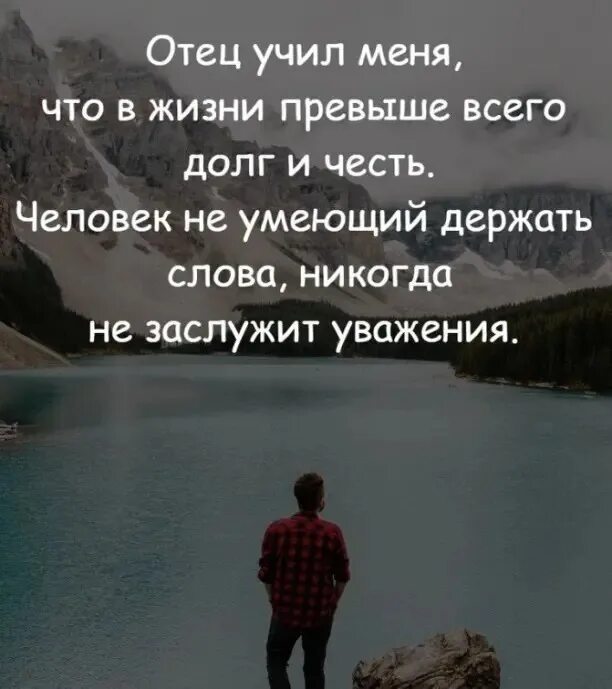 Отец учил меня, что в жизни превыше всего долг и честь. Человек не умеющий держать слова, никогда не заслужит уважения.